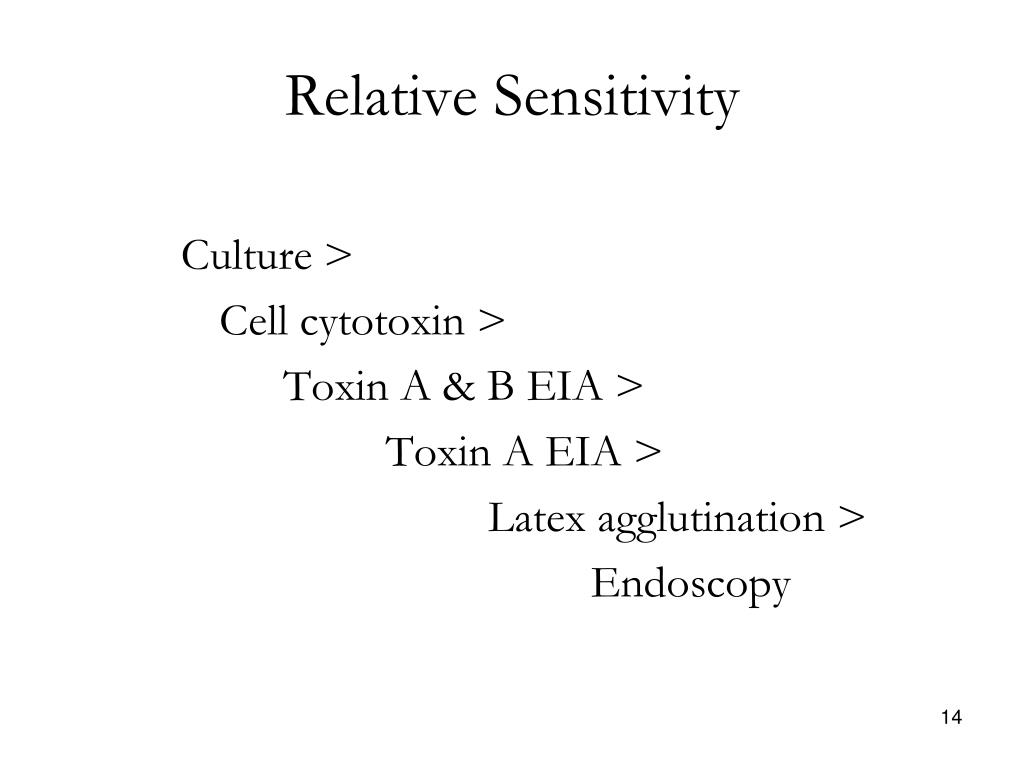 Relative Sensitivity

Culture >
Cell cytotoxin >
Toxin A & B EIA >
Toxin A EIA >
Latex agglutination >
Endoscopy

14